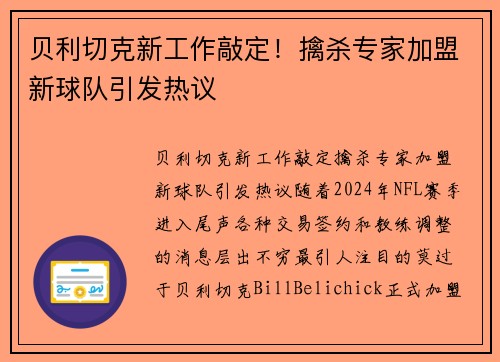 贝利切克新工作敲定！擒杀专家加盟新球队引发热议

贝利切克新工作敲定擒杀专家加盟新球队引发热议随着2024年NFL赛季进入尾声各种交易签约和教练调整的消息层出不穷最引人注目的莫过于贝利切克BillBelichick正式加盟